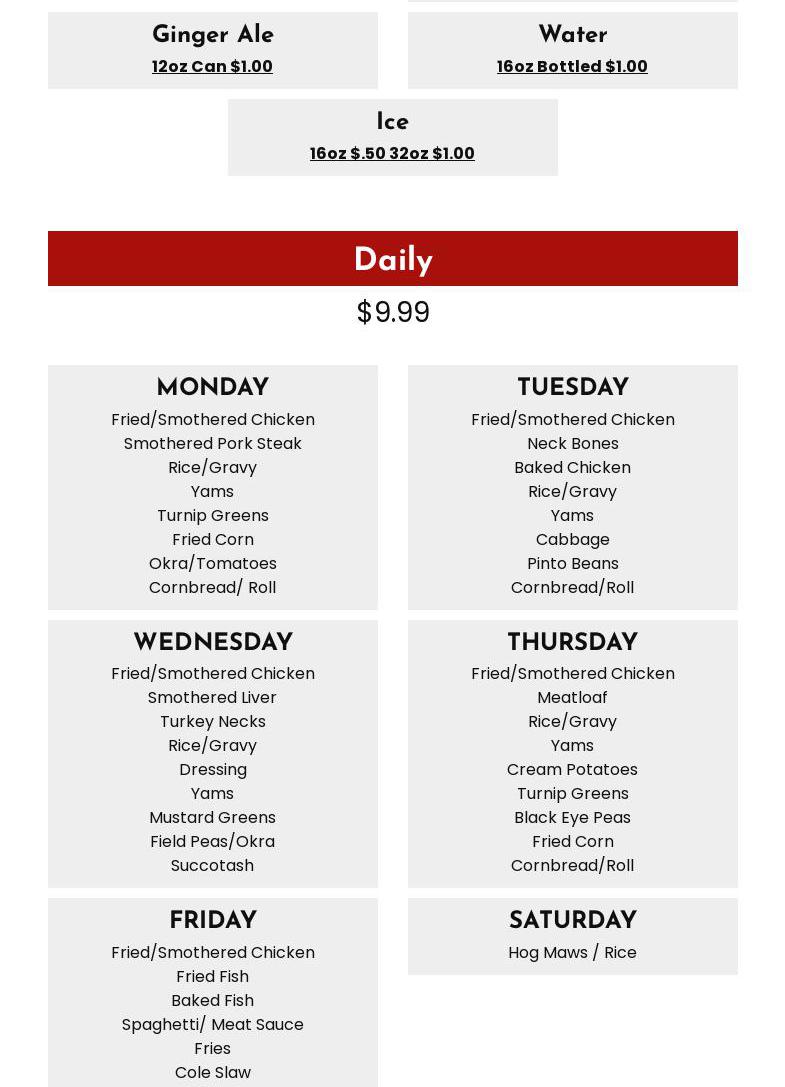 Ginger Ale
12oz Can $1.00

Water
16oz Bottled $1.00

Ice
16oz $.50 32oz $1.00

Daily

$9.99

MONDAY
Fried/Smothered Chicken
Smothered Pork Steak
Rice/Gravy
Yams
Turnip Greens
Fried Corn
Okra/Tomatoes
Cornbread/ Roll

TUESDAY
Fried/Smothered Chicken
Neck Bones
Baked Chicken
Rice/Gravy
Yams
Cabbage
Pinto Beans
Cornbread/Roll

WEDNESDAY
Fried/Smothered Chicken
Smothered Liver
Turkey Necks
Rice/Gravy
Dressing
Yams
Mustard Greens
Field Peas/Okra
Succotash

THURSDAY
Fried/Smothered Chicken
Meatloaf
Rice/Gravy
Yams
Cream Potatoes
Turnip Greens
Black Eye Peas
Fried Corn
Cornbread/Roll

FRIDAY
Fried/Smothered Chicken
Fried Fish
Baked Fish
Spaghetti/ Meat Sauce
Fries
Cole Slaw

SATURDAY
Hog Maws / Rice